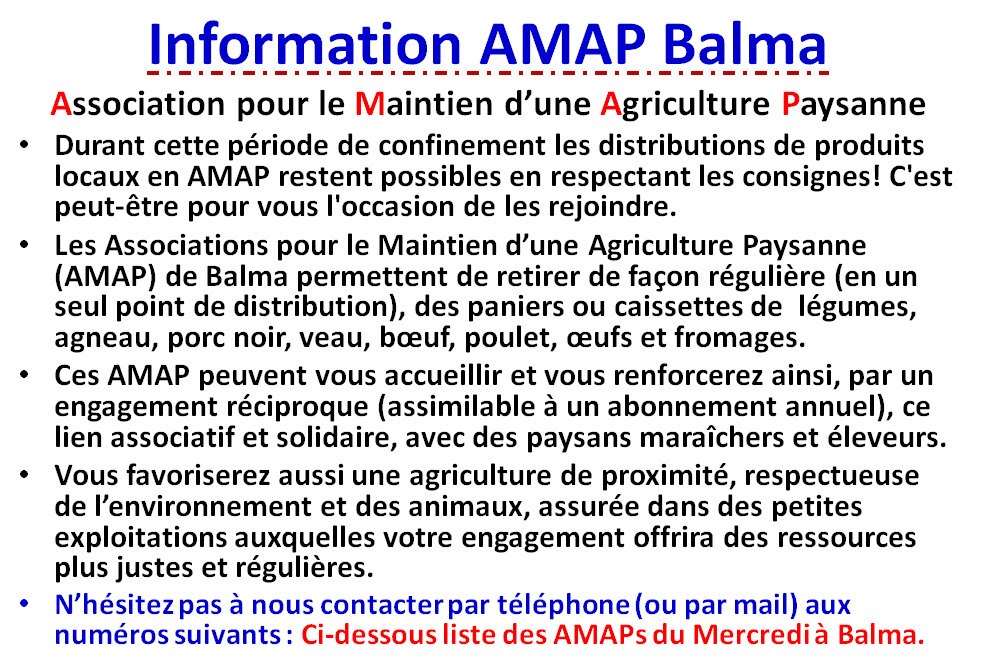 Information AMAP Balma

Association pour le Maintien d’une Agriculture Paysanne

• Durant cette période de confinement les distributions de produits locaux en AMAP restent possibles en respectant les consignes! C'est peut-être pour vous l'occasion de les rejoindre.

• Les Associations pour le Maintien d’une Agriculture Paysanne (AMAP) de Balma permettent de retirer de façon régulière (en un seul point de distribution), des paniers ou caissettes de légumes, agneau, porc noir, veau, bœuf, poulet, œufs et fromages.

• Ces AMAP peuvent vous accueillir et vous renforcerez ainsi, par un engagement réciproque (assimilable à un abonnement annuel), ce lien associatif et solidaire, avec des paysans maraîchers et éleveurs.

• Vous favoriserez aussi une agriculture de proximité, respectueuse de l’environnement et des animaux, assurée dans des petites exploitations auxquelles votre engagement offrira des ressources plus justes et régulières.

• N’hésitez pas à nous contacter par téléphone (ou par mail) aux numéros suivants : Ci-dessous liste des AMAPs du Mercredi à Balma.